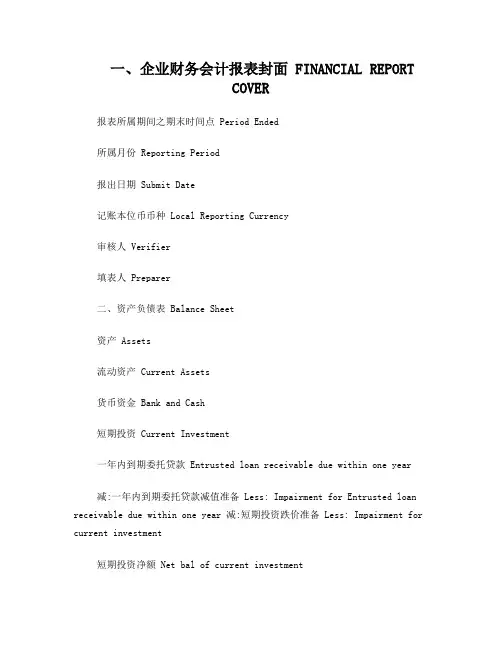 一、企业财务会计报表封面 FINANCIAL REPORT COVER

报表所属期间之期末时间点 Period Ended

所属月份 Reporting Period

报出日期 Submit Date

记账本位币币种 Local Reporting Currency

审核人 Verifier

填表人 Preparer

二、资产负债表 Balance Sheet

资产 Assets

流动资产 Current Assets

货币资金 Bank and Cash

短期投资 Current Investment

一年内到期委托贷款 Entrusted loan receivable due within one year

减:一年内到期委托贷款减值准备 Less: Impairment for Entrusted loan receivable due within one year 减:短期投资跌价准备 Less: Impairment for current investment

短期投资净额 Net bal of current investment